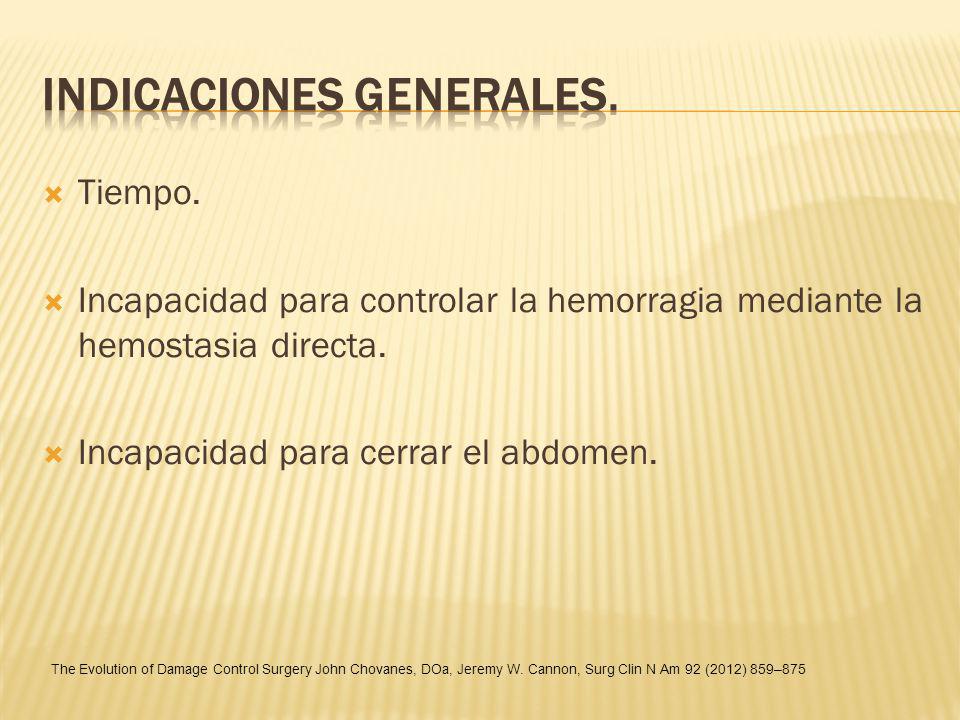 INDICACIONES GENERALES.

Tiempo.

Incapacidad para controlar la hemorragia mediante la hemostasia directa.

Incapacidad para cerrar el abdomen.

The Evolution of Damage Control Surgery John Chovanes, DOa, Jeremy W. Cannon, Surg Clin N Am 92 (2012) 859–875